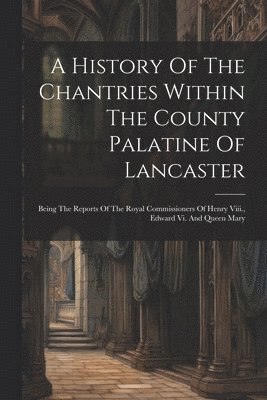 A History Of The Chantries Within The County Palatine Of Lancaster

Being The Reports Of The Royal Commissioners Of Henry Viii., Edward Vi. And Queen Mary